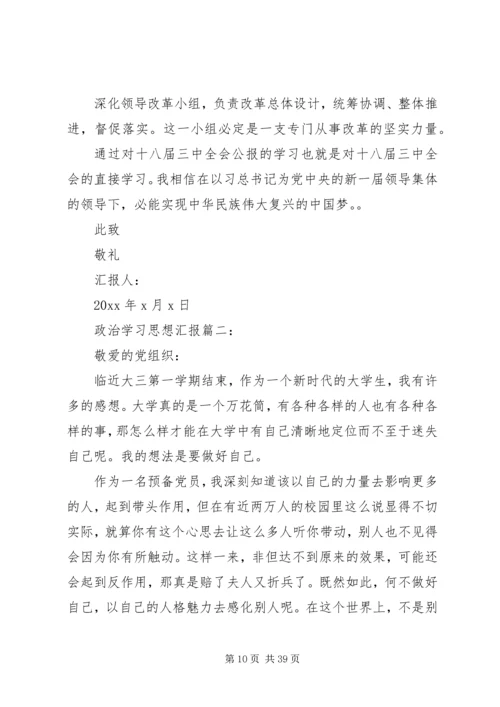 深化领导改革小组，负责改革总体设计，统筹协调、整体推进，督促落实。这一小组必定是一支专门从事改革的坚实力量。

通过对十八届三中全会公报的学习也就是对十八届三中全会的直接学习。我相信在以习总书记为党中央的新一届领导集体的领导下，必能实现中华民族伟大复兴的中国梦。。

此致

敬礼

汇报人：

20xx 年 x 月 x 日

政治学习思想汇报篇二：

敬爱的党组织：

临近大三第一学期结束，作为一个新时代的大学生，我有许多的感想。大学真的是一个万花筒，有各种各样的人也有各种各样的事，那怎么样才能在大学中有自己清晰地定位而不至于迷失自己呢。我的想法是要做好自己。

作为一名预备党员，我深刻知道该以自己的力量去影响更多的人，起到带头作用，但在有近两万人的校园里这么说显得不切实际，就算你有这个心思去让这么多人听你带动，别人也不见得会因为你有所触动。这样一来，非但达不到原来的效果，可能还会起到反作用，那真是赔了夫人又折兵了。既然如此，何不做好自己，以自己的人格魅力去感化别人呢。在这个世界上，不是别

第 10 页 共 39 页